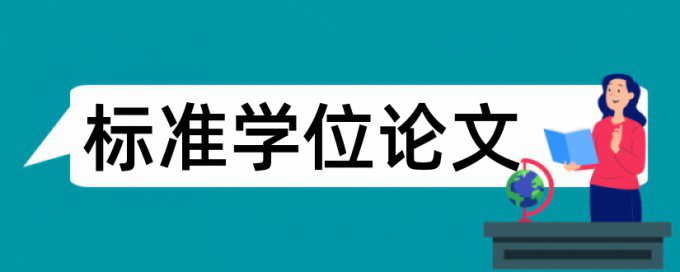 标准学位论文